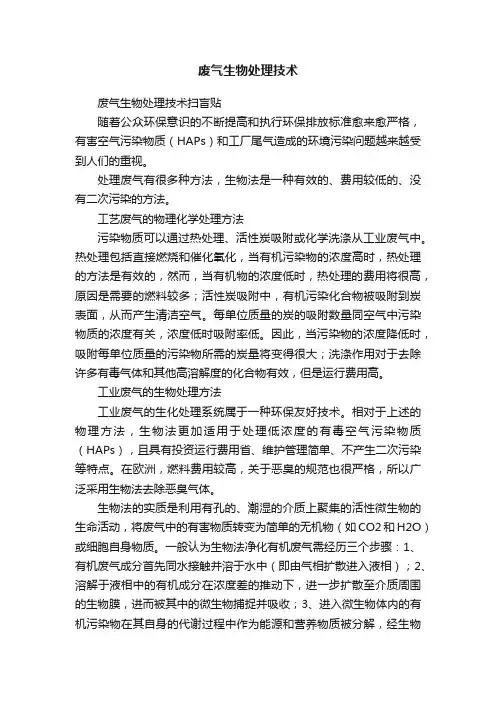 废气生物处理技术

废气生物处理技术扫盲贴

随着公众环保意识的不断提高和执行环保排放标准愈来愈严格，有害空气污染物质（HAPs）和工厂尾气造成的环境污染问题越来越受到人们的重视。

处理废气有很多种方法，生物法是一种有效的、费用较低的、没有二次污染的方法。

工艺废气的物理化学处理方法

污染物质可以通过热处理、活性炭吸附或化学洗涤从工业废气中。热处理包括直接燃烧和催化氧化，当有机污染物的浓度高时，热处理的方法是有效的，然而，当有机物的浓度低时，热处理的费用将很高，原因是需要的燃料较多；活性炭吸附中，有机污染化合物被吸附到炭表面，从而产生清洁空气。每单位质量的炭的吸附数量同空气中污染物质的浓度有关，浓度低时吸附率低。因此，当污染物的浓度降低时，吸附每单位质量的污染物所需的炭量将变得很大；洗涤作用对于去除许多有毒气体和其他高溶解度的化合物有效，但是运行费用高。

工业废气的生物处理方法

工业废气的生化处理系统属于一种环保友好技术。相对于上述的物理方法，生物法更加适用于处理低浓度的有毒空气污染物质（HAPs），且具有投资运行费用省、维护管理简单、不产生二次污染等特点。在欧洲，燃料费用较高，关于恶臭的规范也很严格，所以广泛采用生物法去除恶臭气体。

生物法的实质是利用有孔的、潮湿的介质上聚集的活性微生物的生命活动，将废气中的有害物质转变为简单的无机物（如CO2和H2O）或细胞自身物质。一般认为生物法净化有机废气需经历三个步骤：1、有机废气成分首先同水接触并溶于水中（即由气相扩散进入液相）；2、溶解于液相中的有机成分在浓度差的推动下，进一步扩散至介质周围的生物膜，进而被其中的微生物捕捉并吸收；3、进入微生物体内的有机污染物在其自身的代谢过程中作为能源和营养物质被分解，经生物